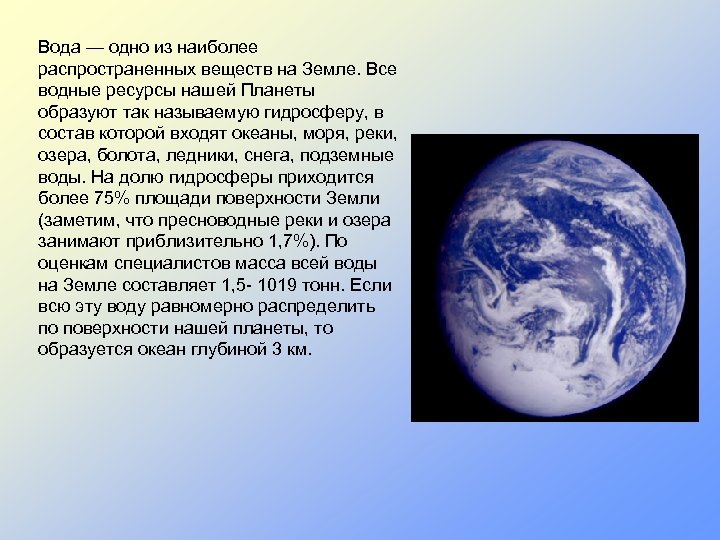 Вода — одно из наиболее распространенных веществ на Земле. Все водные ресурсы нашей Планеты образуют так называемую гидросферу, в состав которой входят океаны, моря, реки, озера, болота, ледники, снега, подземные воды. На долю гидросферы приходится более 75% площади поверхности Земли (заметим, что пресноводные реки и озера занимают приблизительно 1,7%). По оценкам специалистов масса всей воды на Земле составляет 1,5- 1019 тонн. Если всю эту воду равномерно распределить по поверхности нашей планеты, то образуется океан глубиной 3 км.